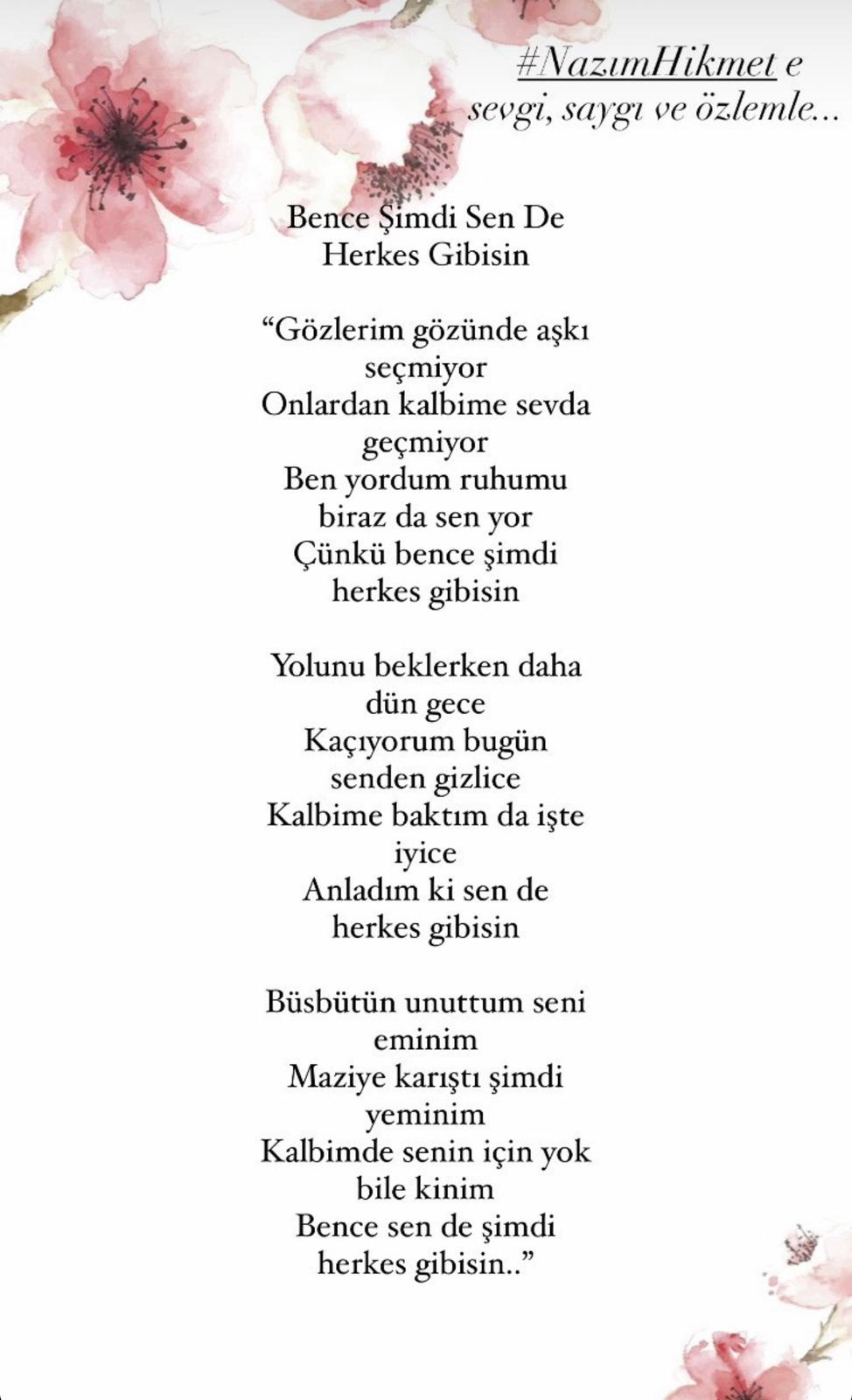 #NazımHikmet e
sevgi, saygı ve özlemle...

Bence Şimdi Sen De
Herkes Gibisin

“Gözlerim gözünde aşkı seçmiyor
Onlardan kalbime sevda geçmiyor
Ben yordum ruhumu biraz da sen yor
Çünkü bence şimdi herkes gibisin

Yolunu beklerken daha dün gece
Kaçıyorum bugün senden gizlice
Kalbime baktım da işte iyice
Anladım ki sen de herkes gibisin

Büsbütün unuttum seni eminim
Maziye karıştı şimdi yeminim
Kalbimde senin için yok bile kinim
Bence sen de şimdi herkes gibisin..”